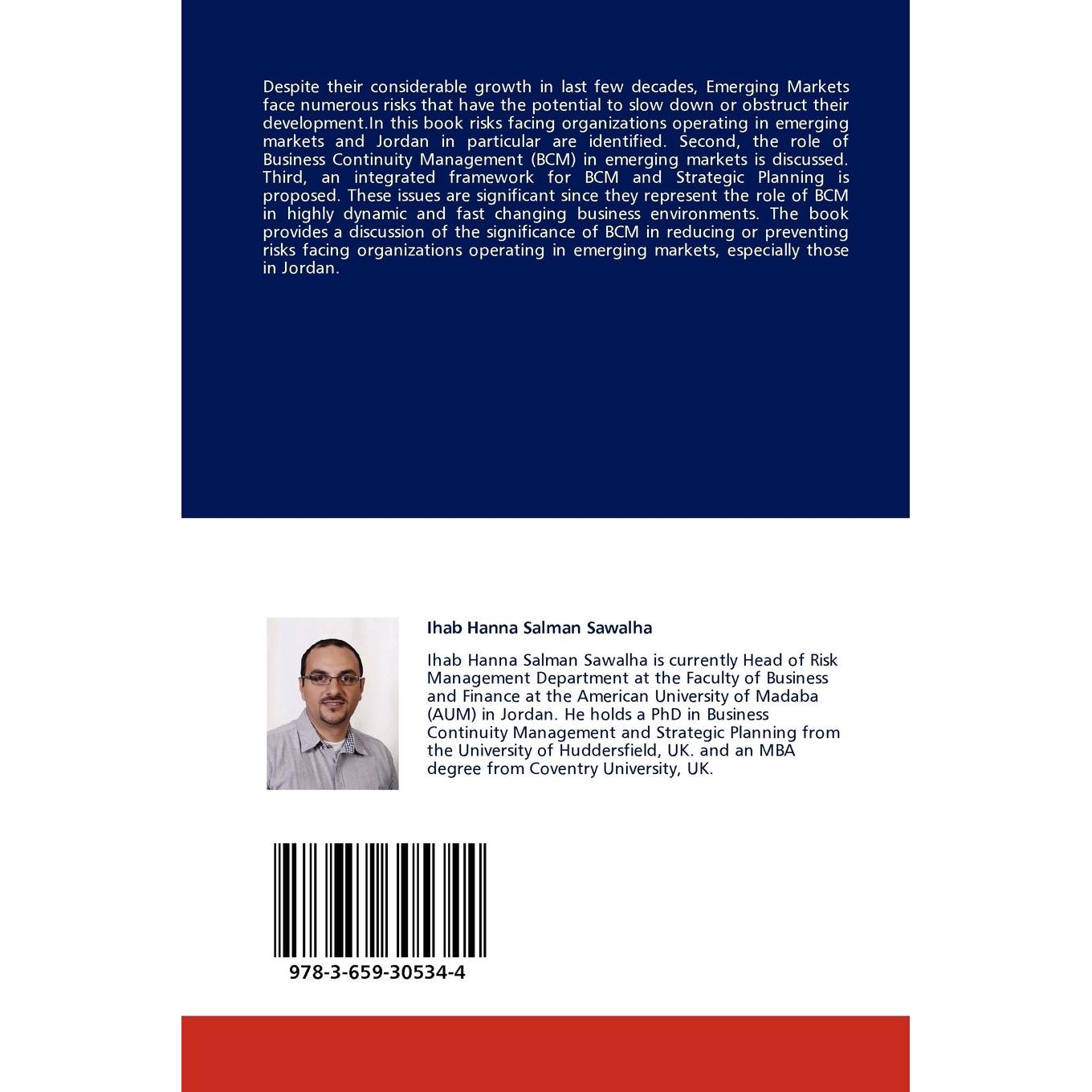 Despite their considerable growth in last few decades, Emerging Markets face numerous risks that have the potential to slow down or obstruct their development.In this book risks facing organizations operating in emerging markets and Jordan in particular are identified. Second, the role of Business Continuity Management (BCM) in emerging markets is discussed. Third, an integrated framework for BCM and Strategic Planning is proposed. These issues are significant since they represent the role of BCM in highly dynamic and fast changing business environments. The book provides a discussion of the significance of BCM in reducing or preventing risks facing organizations operating in emerging markets, especially those in Jordan.

Ihab Hanna Salman Sawalha

Ihab Hanna Salman Sawalha is currently Head of Risk Management Department at the Faculty of Business and Finance at the American University of Madaba (AUM) in Jordan. He holds a PhD in Business Continuity Management and Strategic Planning from the University of Huddersfield, UK. and an MBA degree from Coventry University, UK.

978-3-659-30534-4